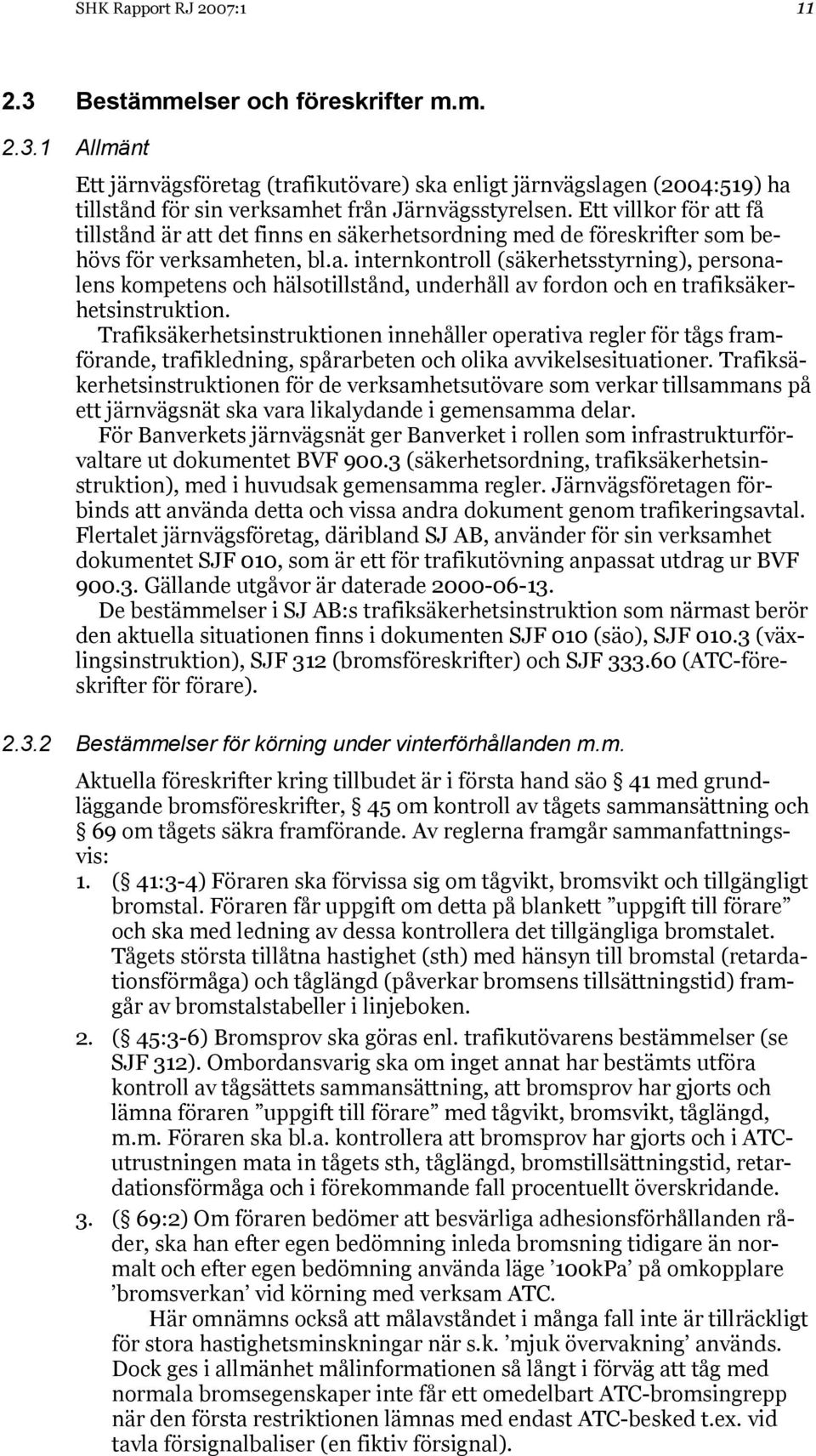 SHK Rapport RJ 2007:1 11

2.3 Bestämmelser och föreskrifter m.m.

2.3.1 Allmänt

Ett järnvägsföretag (trafikutövare) ska enligt järnvägslagen (2004:519) ha tillstånd för sin verksamhet från Järnvägsstyrelsen. Ett villkor för att få tillstånd är att det finns en säkerhetsordning med de föreskrifter som behövs för verksamheten, bl.a. internkontroll (säkerhetsstyrning), personalens kompetens och hälsotillstånd, underhåll av fordon och en trafiksäkerhetsinstruktion.

Trafiksäkerhetsinstruktionen innehåller operativa regler för tågs framförande, trafikledning, spårarbeten och olika avvikelsesituationer. Trafiksäkerhetsinstruktionen för de verksamhetsutövare som verkar tillsammans på ett järnvägsnät ska vara likalydande i gemensamma delar.

För Banverkets järnvägsnät ger Banverket i rollen som infrastrukturförvaltare ut dokumentet BVF 900.3 (säkerhetsordning, trafiksäkerhetsinstruktion), med i huvudsak gemensamma regler. Järnvägsföretagen förbinds att använda detta och vissa andra dokument genom trafikeringsavtal. Flertalet järnvägsföretag, däribland SJ AB, använder för sin verksamhet dokumentet SJF 010, som är ett för trafikutövning anpassat utdrag ur BVF 900.3. Gällande utgåvor är daterade 2000-06-13.

De bestämmelser i SJ AB:s trafiksäkerhetsinstruktion som närmast berör den aktuella situationen finns i dokumenten SJF 010 (säo), SJF 010.3 (växlingsinstruktion), SJF 312 (bromsföreskrifter) och SJF 333.60 (ATC-föreskrifter för förare).

2.3.2 Bestämmelser för körning under vinterförhållanden m.m.

Aktuella föreskrifter kring tillbudet är i första hand säo § 41 med grundläggande bromsföreskrifter, § 45 om kontroll av tågets sammansättning och § 69 om tågets säkra framförande. Av reglerna framgår sammanfattningsvis:

1. (§ 41:3-4) Föraren ska förvissa sig om tågvikt, bromsvikt och tillgängligt bromstal. Föraren får uppgift om detta på blankett ”uppgift till förare” och ska med ledning av dessa kontrollera det tillgängliga bromstalet. Tågets största tillåtna hastighet (sth) med hänsyn till bromstal (retardationsförmåga) och tåglängd (påverkar bromsens tillsättningstid) framgår av bromstalstabeller i linjeboken.

2. (§ 45:3-6) Bromsprov ska göras enl. trafikutövarens bestämmelser (se SJF 312). Ombordansvarig ska om inget annat har bestämts utföra kontroll av tågsättets sammansättning, att bromsprov har gjorts och lämna föraren ”uppgift till förare” med tågvikt, bromsvikt, tåglängd, m.m. Föraren ska bl.a. kontrollera att bromsprov har gjorts och i ATC-utrustningen mata in tågets sth, tåglängd, bromstillsättningstid, retardationsförmåga och i förekommande fall procentuellt överskridande.

3. (§ 69:2) Om föraren bedömer att besvärliga adhesionsförhållanden råder, ska han efter egen bedömning inleda bromsning tidigare än normalt och efter egen bedömning använda läge ’100kPa’ på omkopplare ’bromsverkan’ vid körning med verksam ATC.

Här omnämns också att målavståndet i många fall inte är tillräckligt för stora hastighetsminskningar när s.k. ’mjuk övervakning’ används. Dock ges i allmänhet målinformationen så långt i förväg att tåg med normala bromsegenskaper inte får ett omedelbart ATC-bromsingrepp när den första restriktionen lämnas med endast ATC-besked t.ex. vid tavla försignalbaliser (en fiktiv försignal).